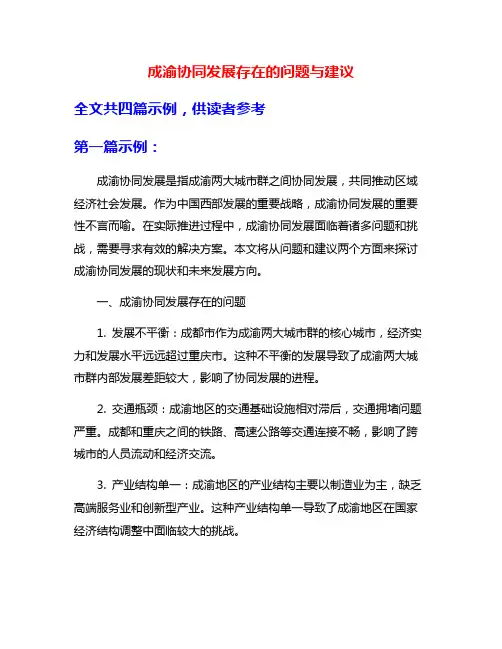 成渝协同发展存在的问题与建议

全文共四篇示例，供读者参考

第一篇示例：

成渝协同发展是指成渝两大城市群之间协同发展，共同推动区域经济社会发展。作为中国西部发展的重要战略，成渝协同发展的重要性不言而喻。在实际推进过程中，成渝协同发展面临着诸多问题和挑战，需要寻求有效的解决方案。本文将从问题和建议两个方面来探讨成渝协同发展的现状和未来发展方向。

一、成渝协同发展存在的问题

1. 发展不平衡：成都市作为成渝两大城市群的核心城市，经济实力和发展水平远远超过重庆市。这种不平衡的发展导致了成渝两大城市群内部发展差距较大，影响了协同发展的进程。

2. 交通瓶颈：成渝地区的交通基础设施相对滞后，交通拥堵问题严重。成都和重庆之间的铁路、高速公路等交通连接不畅，影响了跨城市的人员流动和经济交流。

3. 产业结构单一：成渝地区的产业结构主要以制造业为主，缺乏高端服务业和创新型产业。这种产业结构单一导致了成渝地区在国家经济结构调整中面临较大的挑战。